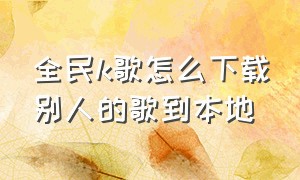 全民k歌怎么下载别人的歌到本地